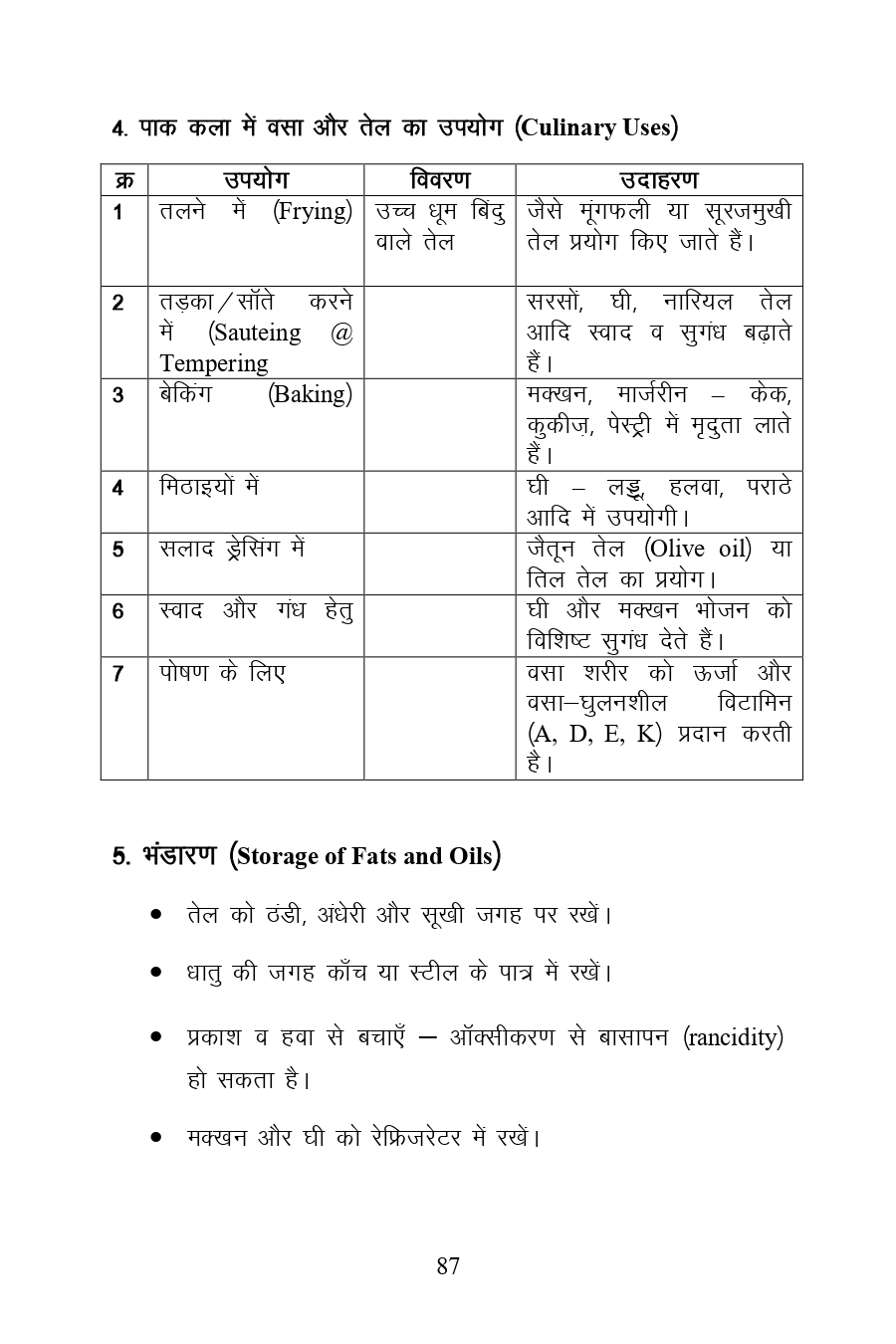 4. पाक कला में वसा और तेल का उपयोग (Culinary Uses)

| क्र | उपयोग | विवरण | उदाहरण |
|---|---|---|---|
| 1 | तलने में (Frying) | उच्च धूम बिंदु वाले तेल | जैसे मूंगफली या सूरजमुखी तेल प्रयोग किए जाते हैं। |
| 2 | तड़का/सॉते करने में (Sauteing @ Tempering | | सरसों, घी, नारियल तेल आदि स्वाद व सुगंध बढ़ाते हैं। |
| 3 | बेकिंग (Baking) | | मक्खन, मार्जरीन – केक, कुकीज़, पेस्ट्री में मृदुता लाते हैं। |
| 4 | मिठाइयों में | | घी – लड्डू, हलवा, पराठे आदि में उपयोगी। |
| 5 | सलाद ड्रेसिंग में | | जैतून तेल (Olive oil) या तिल तेल का प्रयोग। |
| 6 | स्वाद और गंध हेतु | | घी और मक्खन भोजन को विशिष्ट सुगंध देते हैं। |
| 7 | पोषण के लिए | | वसा शरीर को ऊर्जा और वसा–घुलनशील विटामिन (A, D, E, K) प्रदान करती है। |

5. भंडारण (Storage of Fats and Oils)

• तेल को ठंडी, अंधेरी और सूखी जगह पर रखें।

• धातु की जगह काँच या स्टील के पात्र में रखें।

• प्रकाश व हवा से बचाएँ — ऑक्सीकरण से बासापन (rancidity) हो सकता है।

• मक्खन और घी को रेफ्रिजरेटर में रखें।

87